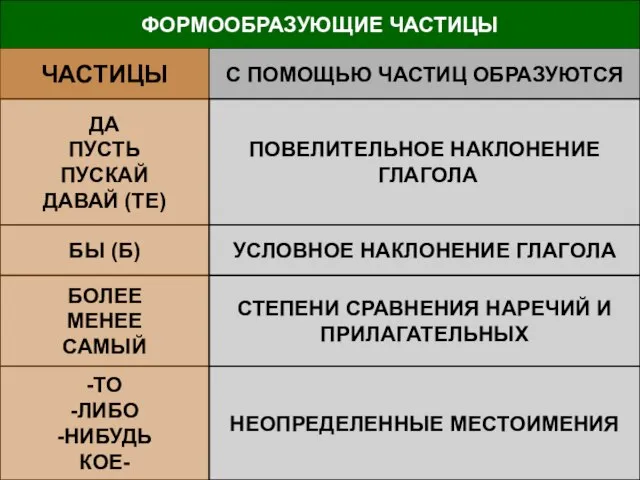 ФОРМООБРАЗУЮЩИЕ ЧАСТИЦЫ

| ЧАСТИЦЫ | С ПОМОЩЬЮ ЧАСТИЦ ОБРАЗУЮТСЯ |
|---|---|
| ДА ПУСТЬ ПУСКАЙ ДАВАЙ (ТЕ) | ПОВЕЛИТЕЛЬНОЕ НАКЛОНЕНИЕ ГЛАГОЛА |
| БЫ (Б) | УСЛОВНОЕ НАКЛОНЕНИЕ ГЛАГОЛА |
| БОЛЕЕ МЕНЕЕ САМЫЙ | СТЕПЕНИ СРАВНЕНИЯ НАРЕЧИЙ И ПРИЛАГАТЕЛЬНЫХ |
| -ТО -ЛИБО -НИБУДЬ КОЕ- | НЕОПРЕДЕЛЕННЫЕ МЕСТОИМЕНИЯ |